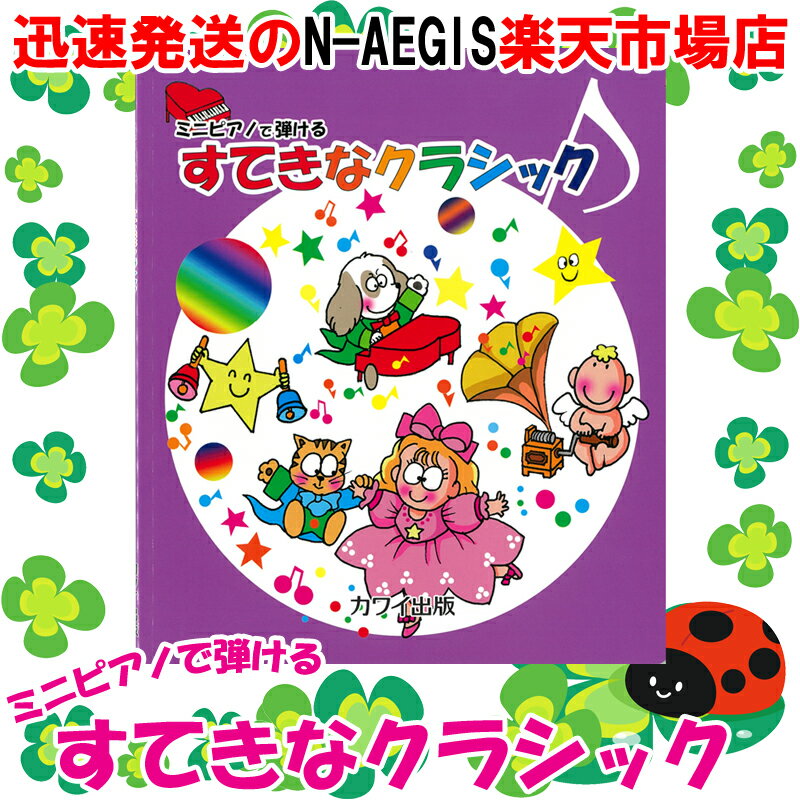 迅速発送のN-AEGIS楽天市場店

ミニピアノで弾ける
すてきなクラシック

カワイ出版

ミニピアノで弾ける
すてきなクラシック